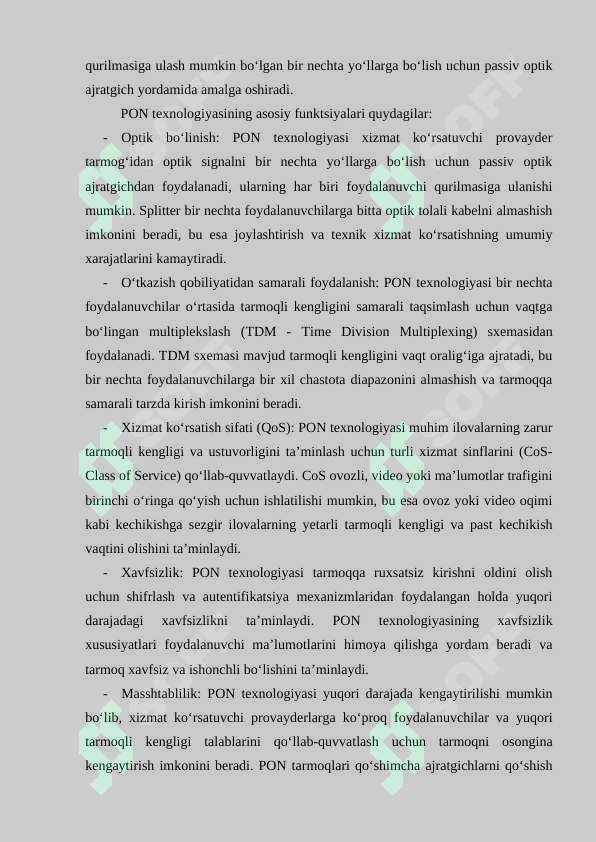 qurilmasiga ulash mumkin bo‘lgan bir nechta yo‘llarga bo‘lish uchun passiv optik ajratgich yordamida amalga oshiradi.

PON texnologiyasining asosiy funktsiyalari quydagilar:

- Optik bo‘linish: PON texnologiyasi xizmat ko‘rsatuvchi provayder tarmog‘idan optik signalni bir nechta yo‘llarga bo‘lish uchun passiv optik ajratgichdan foydalanadi, ularning har biri foydalanuvchi qurilmasiga ulanishi mumkin. Splitter bir nechta foydalanuvchilarga bitta optik tolali kabelni almashish imkonini beradi, bu esa joylashtirish va texnik xizmat ko‘rsatishning umumiy xarajatlarini kamaytiradi.

- O‘tkazish qobiliyatidan samarali foydalanish: PON texnologiyasi bir nechta foydalanuvchilar o‘rtasida tarmoqli kengligini samarali taqsimlash uchun vaqtga bo‘lingan multiplekslash (TDM - Time Division Multiplexing) sxemasidan foydalanadi. TDM sxemasi mavjud tarmoqli kengligini vaqt oralig‘iga ajratadi, bu bir nechta foydalanuvchilarga bir xil chastota diapazonini almashish va tarmoqqa samarali tarzda kirish imkonini beradi.

- Xizmat ko‘rsatish sifati (QoS): PON texnologiyasi muhim ilovalarning zarur tarmoqli kengligi va ustuvorligini ta’minlash uchun turli xizmat sinflarini (CoS-Class of Service) qo‘llab-quvvatlaydi. CoS ovozli, video yoki ma’lumotlar trafigini birinchi o‘ringa qo‘yish uchun ishlatilishi mumkin, bu esa ovoz yoki video oqimi kabi kechikishga sezgir ilovalarning yetarli tarmoqli kengligi va past kechikish vaqtini olishini ta’minlaydi.

- Xavfsizlik: PON texnologiyasi tarmoqqa ruxsatsiz kirishni oldini olish uchun shifrlash va autentifikatsiya mexanizmlaridan foydalangan holda yuqori darajadagi xavfsizlikni ta’minlaydi. PON texnologiyasining xavfsizlik xususiyatlari foydalanuvchi ma’lumotlarini himoya qilishga yordam beradi va tarmoq xavfsiz va ishonchli bo‘lishini ta’minlaydi.

- Masshtablilik: PON texnologiyasi yuqori darajada kengaytirilishi mumkin bo‘lib, xizmat ko‘rsatuvchi provayderlarga ko‘proq foydalanuvchilar va yuqori tarmoqli kengligi talablarini qo‘llab-quvvatlash uchun tarmoqni osongina kengaytirish imkonini beradi. PON tarmoqlari qo‘shimcha ajratgichlarni qo‘shish